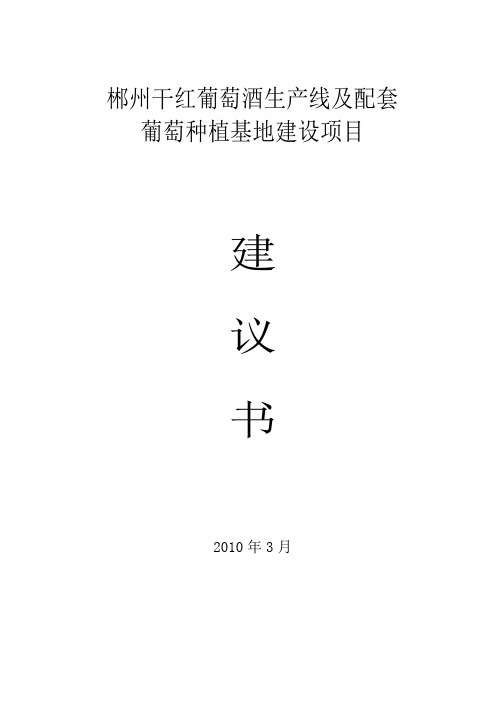 郴州干红葡萄酒生产线及配套
葡萄种植基地建设项目

建

议

书

2010 年 3 月